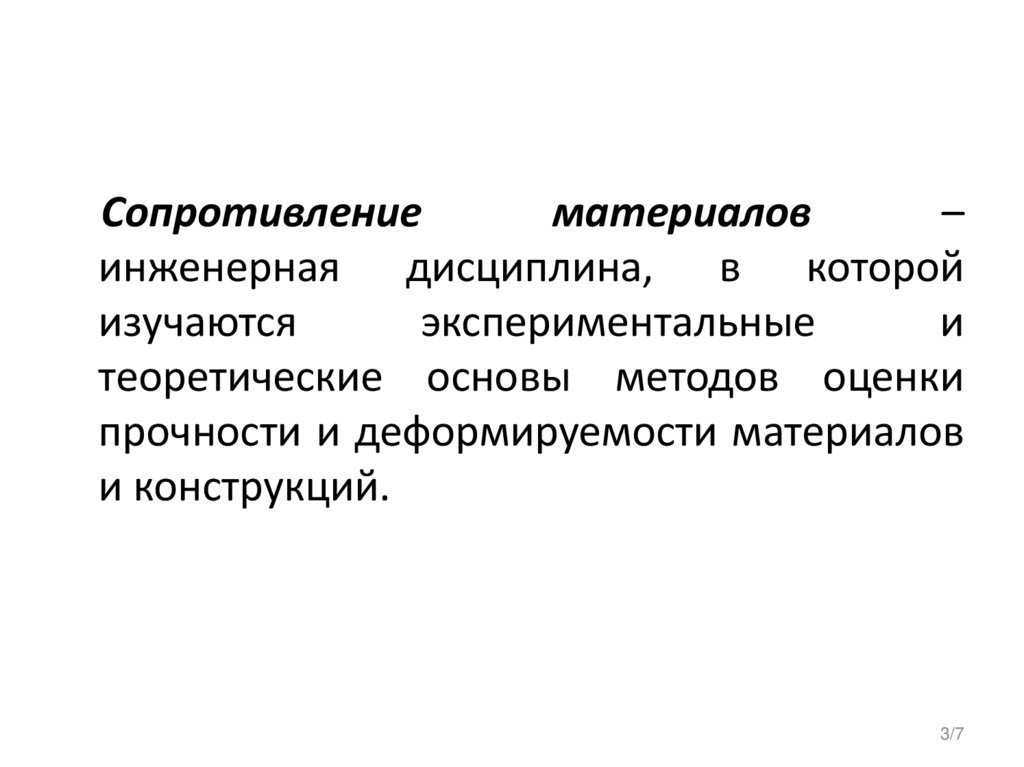 Сопротивление материалов – инженерная дисциплина, в которой изучаются экспериментальные и теоретические основы методов оценки прочности и деформируемости материалов и конструкций.

3/7